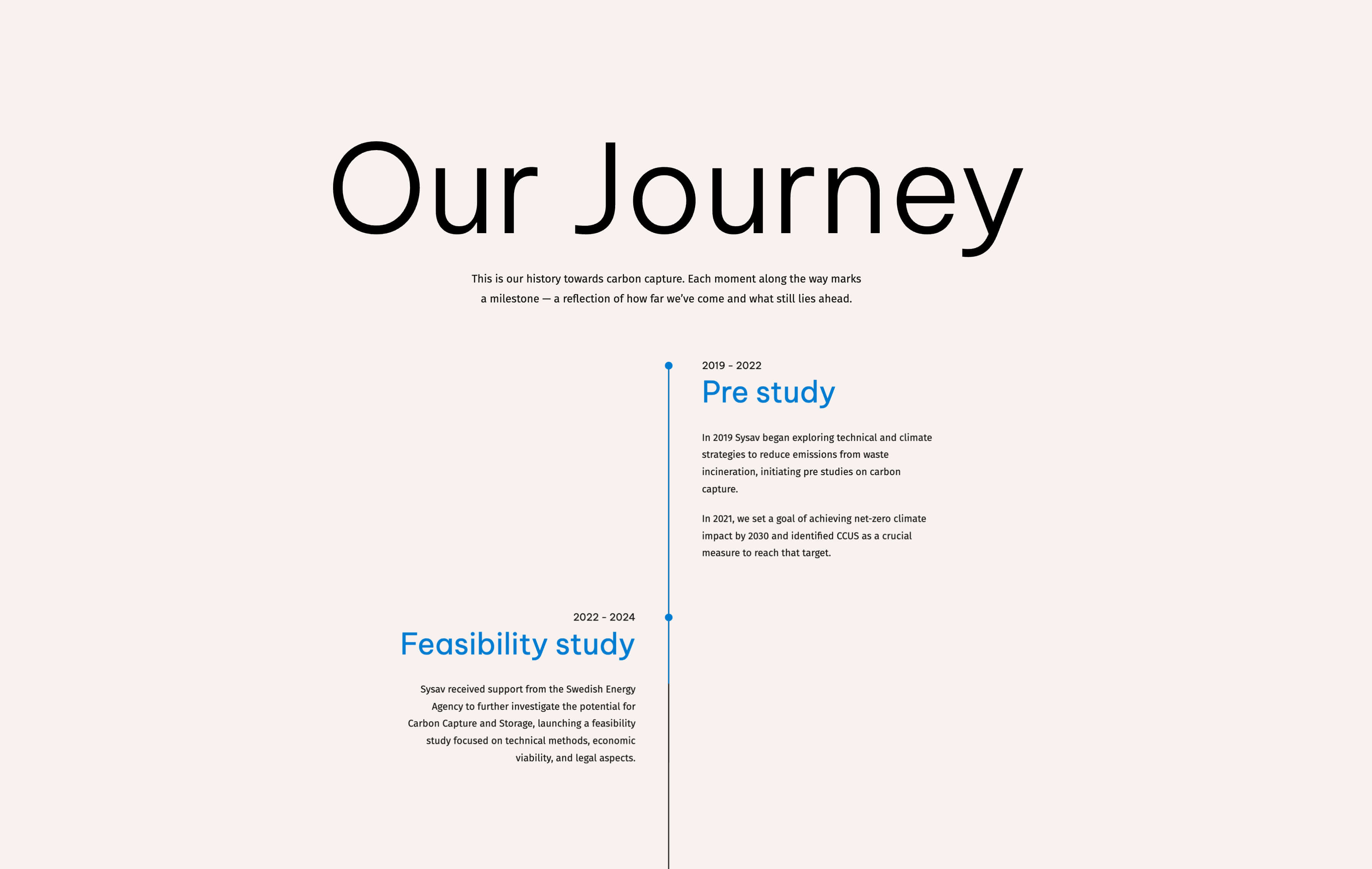 Our Journey

This is our history towards carbon capture. Each moment along the way marks a milestone — a reflection of how far we've come and what still lies ahead.

2019 - 2022
Pre study

In 2019 Sysav began exploring technical and climate strategies to reduce emissions from waste incineration, initiating pre studies on carbon capture.

In 2021, we set a goal of achieving net-zero climate impact by 2030 and identified CCUS as a crucial measure to reach that target.

2022 - 2024
Feasibility study

Sysav received support from the Swedish Energy Agency to further investigate the potential for Carbon Capture and Storage, launching a feasibility study focused on technical methods, economic viability, and legal aspects.